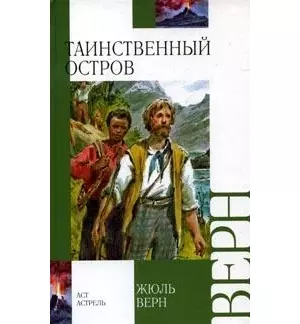 ТАИНСТВЕННЫЙ ОСТРОВ

ВЕРН

АСТ
АСТРЕЛЬ

ЖЮЛЬ
ВЕРН